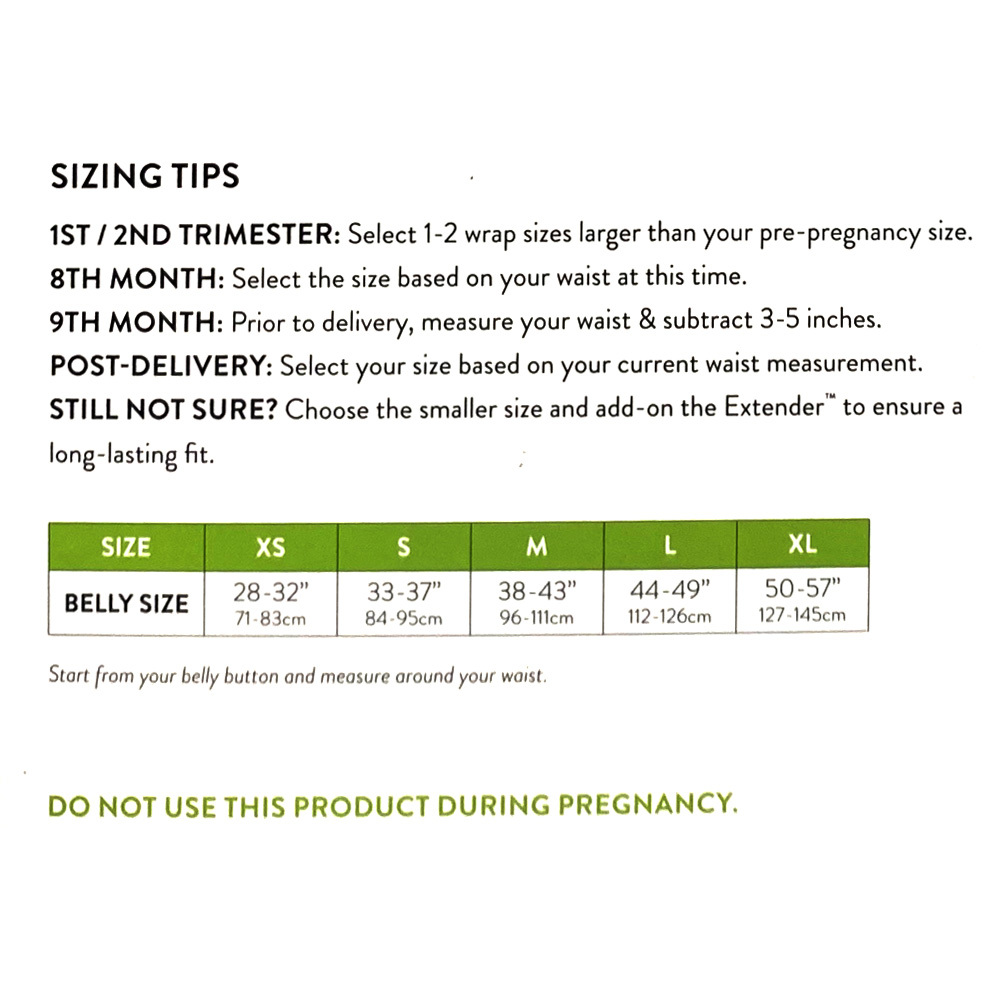 SIZING TIPS

1ST / 2ND TRIMESTER: Select 1-2 wrap sizes larger than your pre-pregnancy size.
8TH MONTH: Select the size based on your waist at this time.
9TH MONTH: Prior to delivery, measure your waist & subtract 3-5 inches.
POST-DELIVERY: Select your size based on your current waist measurement.
STILL NOT SURE? Choose the smaller size and add-on the Extender™ to ensure a long-lasting fit.

| SIZE | XS | S | M | L | XL |
|---|---|---|---|---|---|
| BELLY SIZE | 28-32" 71-83cm | 33-37" 84-95cm | 38-43" 96-111cm | 44-49" 112-126cm | 50-57" 127-145cm |

Start from your belly button and measure around your waist.

DO NOT USE THIS PRODUCT DURING PREGNANCY.